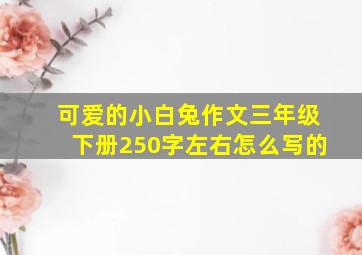 可爱的小白兔作文三年级下册250字左右怎么写的